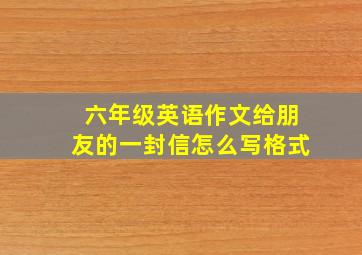 六年级英语作文给朋友的一封信怎么写格式